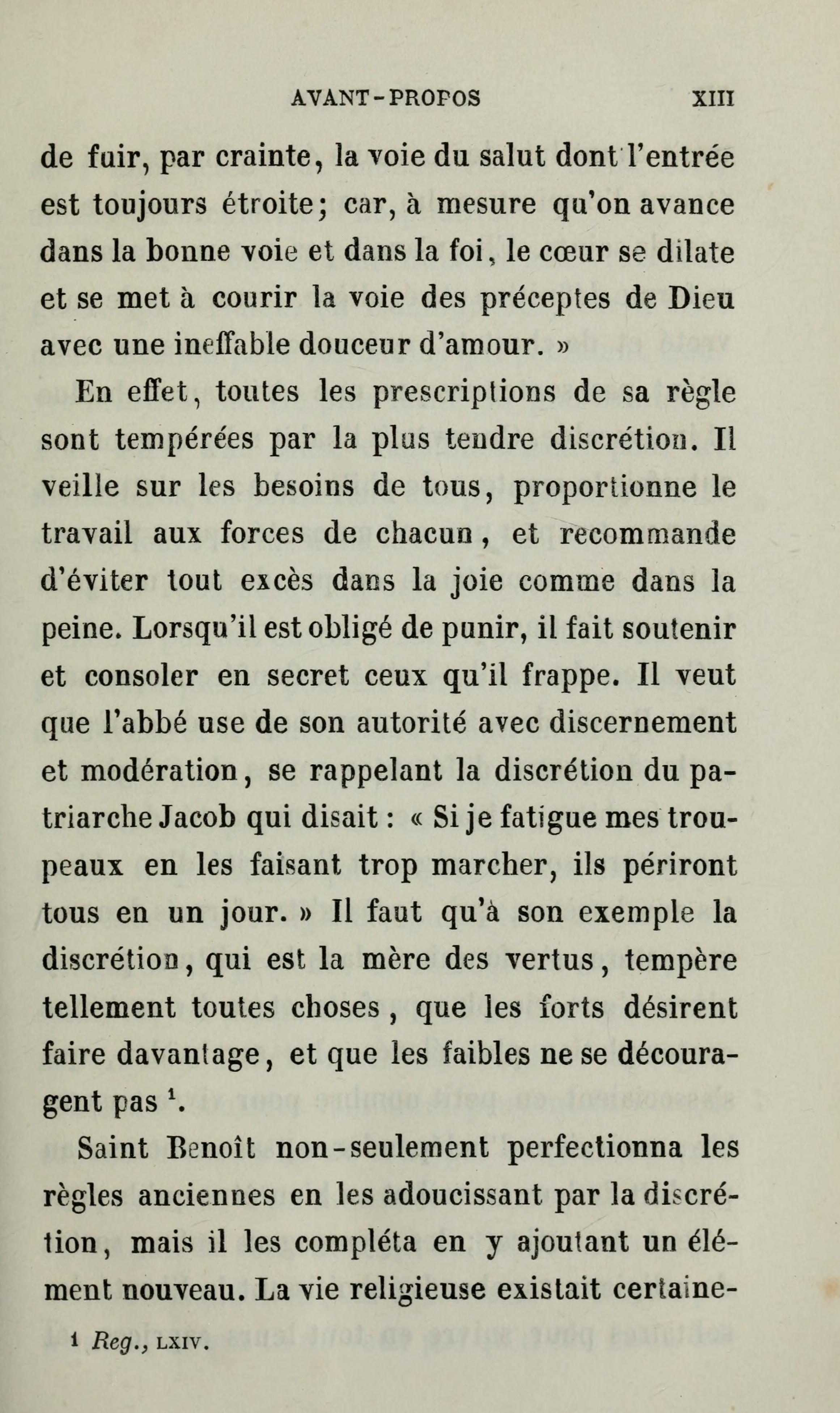 AVANT-PROPOS XIII

de fuir, par crainte, la voie du salut dont l'entrée est toujours étroite; car, à mesure qu'on avance dans la bonne voie et dans la foi, le cœur se dilate et se met à courir la voie des préceptes de Dieu avec une ineffable douceur d'amour. »

En effet, toutes les prescriptions de sa règle sont tempérées par la plus tendre discrétion. Il veille sur les besoins de tous, proportionne le travail aux forces de chacun, et recommande d'éviter tout excès dans la joie comme dans la peine. Lorsqu'il est obligé de punir, il fait soutenir et consoler en secret ceux qu'il frappe. Il veut que l'abbé use de son autorité avec discernement et modération, se rappelant la discrétion du patriarche Jacob qui disait : « Si je fatigue mes troupeaux en les faisant trop marcher, ils périront tous en un jour. » Il faut qu'à son exemple la discrétion, qui est la mère des vertus, tempère tellement toutes choses, que les forts désirent faire davantage, et que les faibles ne se découragent pas $^1$.

Saint Benoît non-seulement perfectionna les règles anciennes en les adoucissant par la discrétion, mais il les compléta en y ajoutant un élément nouveau. La vie religieuse existait certaine-

1 Reg., LXIV.